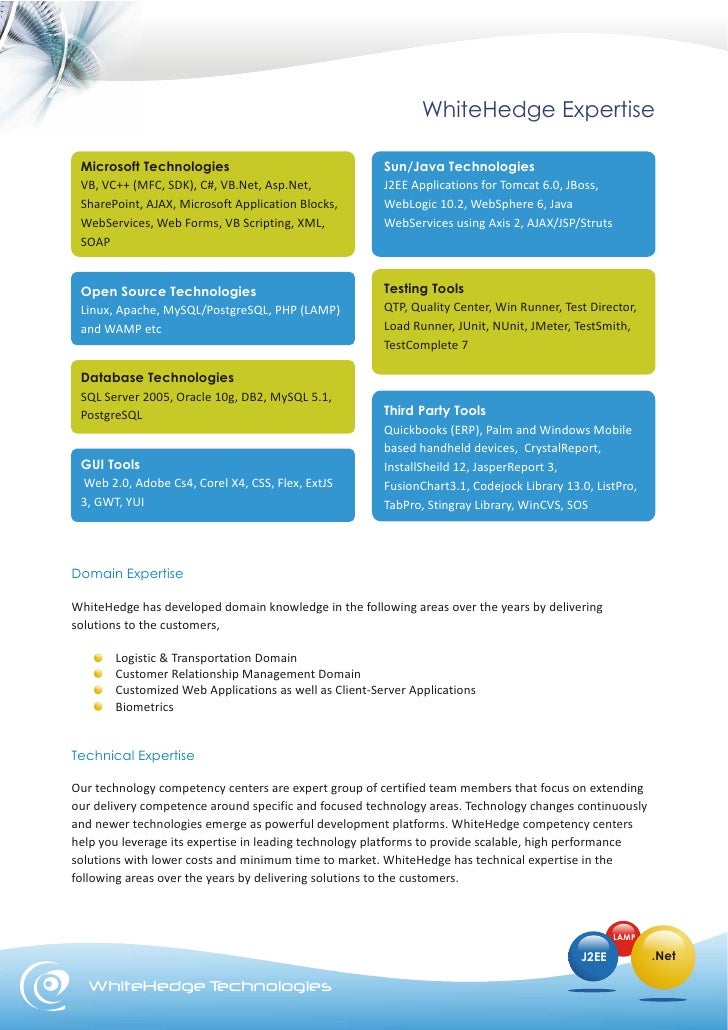 WhiteHedge Expertise

Microsoft Technologies
VB, VC++ (MFC, SDK), C#, VB.Net, Asp.Net, SharePoint, AJAX, Microsoft Application Blocks, WebServices, Web Forms, VB Scripting, XML, SOAP

Open Source Technologies
Linux, Apache, MySQL/PostgreSQL, PHP (LAMP) and WAMP etc

Database Technologies
SQL Server 2005, Oracle 10g, DB2, MySQL 5.1, PostgreSQL

GUI Tools
Web 2.0, Adobe Cs4, Corel X4, CSS, Flex, ExtJS 3, GWT, YUI

Sun/Java Technologies
J2EE Applications for Tomcat 6.0, JBoss, WebLogic 10.2, WebSphere 6, Java WebServices using Axis 2, AJAX/JSP/Struts

Testing Tools
QTP, Quality Center, Win Runner, Test Director, Load Runner, JUnit, NUnit, JMeter, TestSmith, TestComplete 7

Third Party Tools
Quickbooks (ERP), Palm and Windows Mobile based handheld devices, CrystalReport, InstallSheild 12, JasperReport 3, FusionChart3.1, Codejock Library 13.0, ListPro, TabPro, Stingray Library, WinCVS, SOS

Domain Expertise

WhiteHedge has developed domain knowledge in the following areas over the years by delivering solutions to the customers,

Logistic & Transportation Domain
Customer Relationship Management Domain
Customized Web Applications as well as Client-Server Applications
Biometrics

Technical Expertise

Our technology competency centers are expert group of certified team members that focus on extending our delivery competence around specific and focused technology areas. Technology changes continuously and newer technologies emerge as powerful development platforms. WhiteHedge competency centers help you leverage its expertise in leading technology platforms to provide scalable, high performance solutions with lower costs and minimum time to market. WhiteHedge has technical expertise in the following areas over the years by delivering solutions to the customers.

LAMP
J2EE
.Net

WhiteHedge Technologies